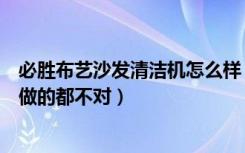 必胜布艺沙发清洁机怎么样
做的都不对）